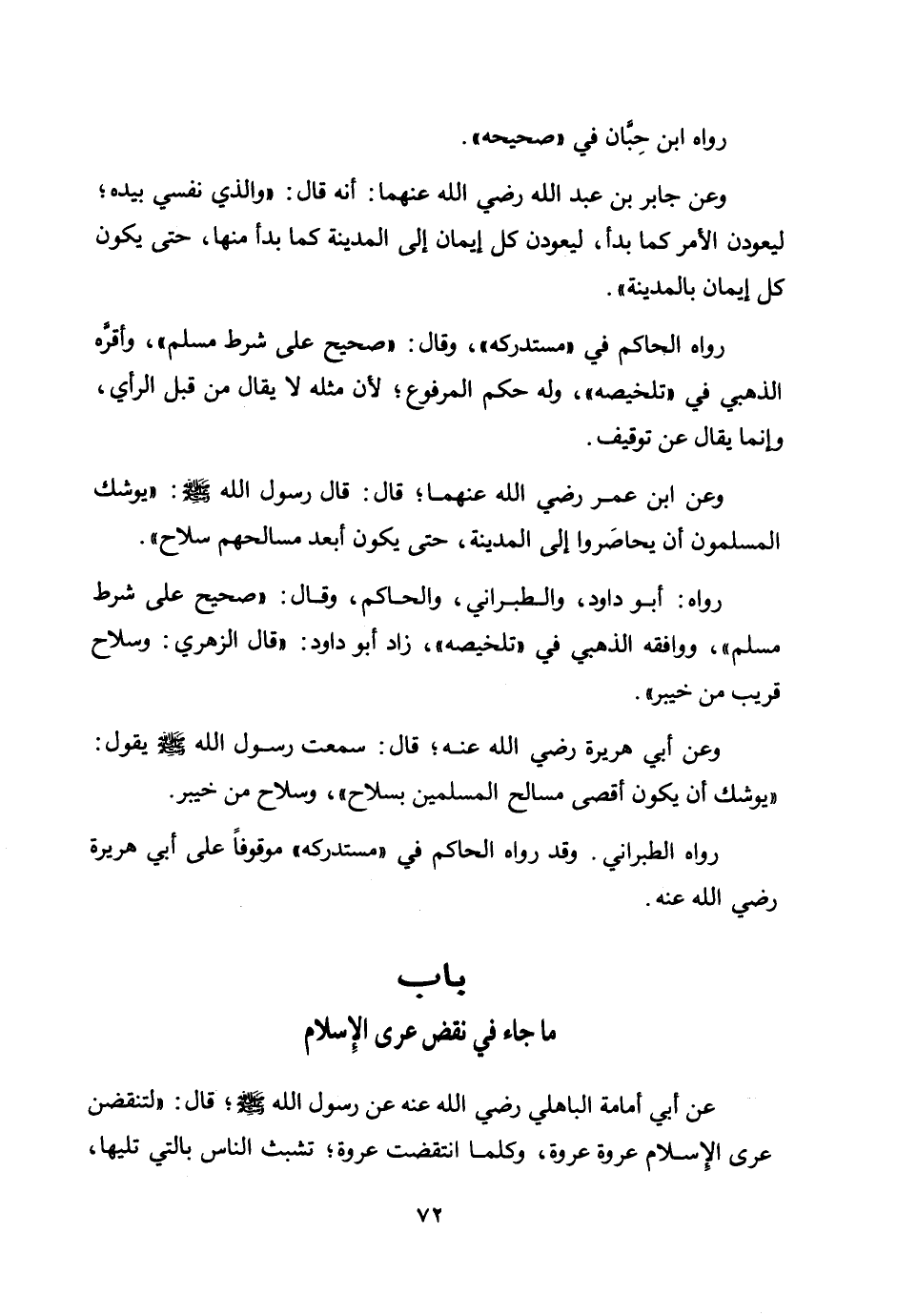 رواه ابن حِبَّان في «صحيحه».

وعن جابر بن عبد الله رضي الله عنهما: أنه قال: «والذي نفسي بيده؛ ليعودن الأمر كما بدأ، ليعودن كل إيمان إلى المدينة كما بدأ منها، حتى يكون كل إيمان بالمدينة».

رواه الحاكم في «مستدركه»، وقال: «صحيح على شرط مسلم»، وأقرَّه الذهبي في «تلخيصه»، وله حكم المرفوع؛ لأن مثله لا يقال من قبل الرأي، وإنما يقال عن توقيف.

وعن ابن عمر رضي الله عنهما؛ قال: قال رسول الله ﷺ: «يوشك المسلمون أن يحاصَروا إلى المدينة، حتى يكون أبعد مسالحهم سلاح».

رواه: أبو داود، والطبراني، والحاكم، وقال: «صحيح على شرط مسلم»، ووافقه الذهبي في «تلخيصه»، زاد أبو داود: «قال الزهري: وسلاح قريب من خيبر».

وعن أبي هريرة رضي الله عنه؛ قال: سمعت رسول الله ﷺ يقول: «يوشك أن يكون أقصى مسالح المسلمين بسلاح»، وسلاح من خيبر.

رواه الطبراني. وقد رواه الحاكم في «مستدركه» موقوفاً على أبي هريرة رضي الله عنه.

باب
ما جاء في نقض عرى الإسلام

عن أبي أمامة الباهلي رضي الله عنه عن رسول الله ﷺ؛ قال: «لتنقضن عرى الإسلام عروة عروة، وكلما انتقضت عروة؛ تشبث الناس بالتي تليها،

٧٢